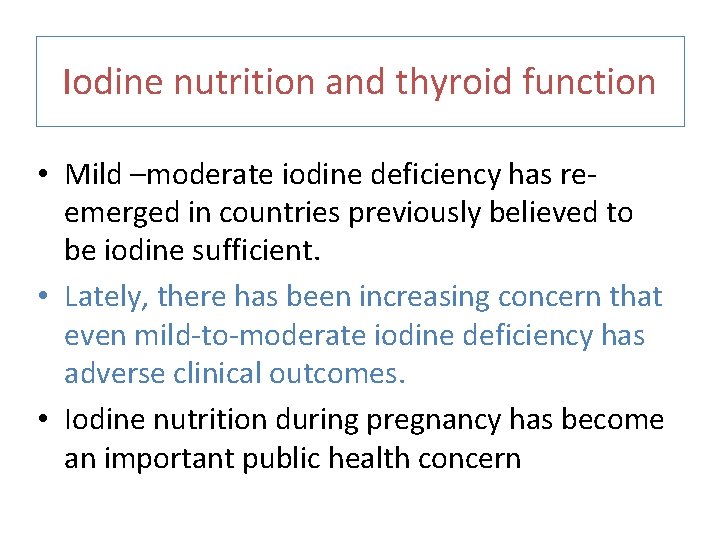 Iodine nutrition and thyroid function

• Mild –moderate iodine deficiency has re-emerged in countries previously believed to be iodine sufficient.

• Lately, there has been increasing concern that even mild-to-moderate iodine deficiency has adverse clinical outcomes.

• Iodine nutrition during pregnancy has become an important public health concern